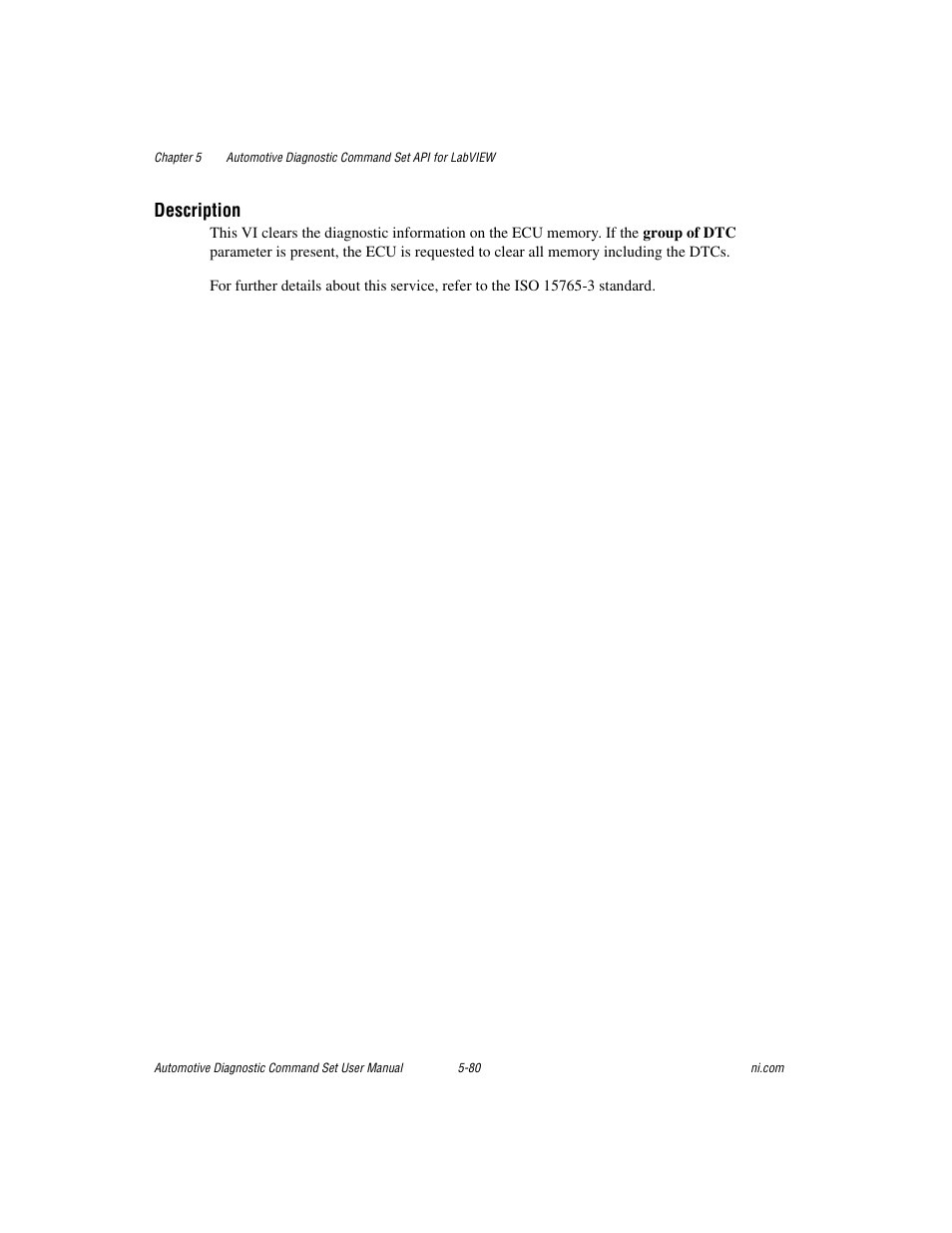 Chapter 5 Automotive Diagnostic Command Set API for LabVIEW

Description

This VI clears the diagnostic information on the ECU memory. If the group of DTC parameter is present, the ECU is requested to clear all memory including the DTCs.

For further details about this service, refer to the ISO 15765-3 standard.

Automotive Diagnostic Command Set User Manual 5-80 ni.com